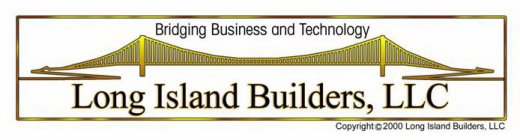 Bridging Business and Technology

Long Island Builders, LLC

Copyright © 2000 Long Island Builders, LLC